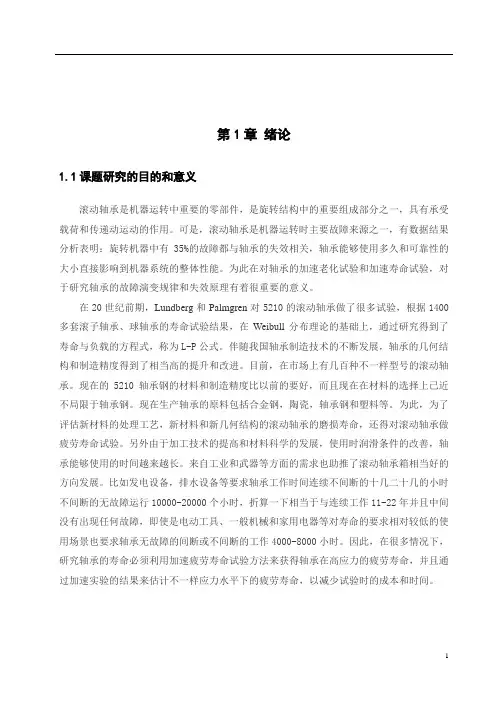 第 1 章 绪论

1.1 课题研究的目的和意义

滚动轴承是机器运转中重要的零部件，是旋转结构中的重要组成部分之一，具有承受载荷和传递动运动的作用。可是，滚动轴承是机器运转时主要故障来源之一，有数据结果分析表明：旋转机器中有 35%的故障都与轴承的失效相关，轴承能够使用多久和可靠性的大小直接影响到机器系统的整体性能。为此在对轴承的加速老化试验和加速寿命试验，对于研究轴承的故障演变规律和失效原理有着很重要的意义。

在 20 世纪前期，Lundberg 和 Palmgren 对 5210 的滚动轴承做了很多试验，根据 1400 多套滚子轴承、球轴承的寿命试验结果，在 Weibull 分布理论的基础上，通过研究得到了寿命与负载的方程式，称为 L-P 公式。伴随我国轴承制造技术的不断发展，轴承的几何结构和制造精度得到了相当高的提升和改进。目前，在市场上有几百种不一样型号的滚动轴承。现在的 5210 轴承钢的材料和制造精度比以前的要好，而且现在在材料的选择上已近不局限于轴承钢。现在生产轴承的原料包括合金钢，陶瓷，轴承钢和塑料等。为此，为了评估新材料的处理工艺，新材料和新几何结构的滚动轴承的磨损寿命，还得对滚动轴承做疲劳寿命试验。另外由于加工技术的提高和材料科学的发展，使用时润滑条件的改善，轴承能够使用的时间越来越长。来自工业和武器等方面的需求也助推了滚动轴承箱相当好的方向发展。比如发电设备，排水设备等要求轴承工作时间连续不间断的十几二十几的小时不间断的无故障运行 10000-20000 个小时，折算一下相当于与连续工作 11-22 年并且中间没有出现任何故障，即使是电动工具、一般机械和家用电器等对寿命的要求相对较低的使用场景也要求轴承无故障的间断或不间断的工作 4000-8000 小时。因此，在很多情况下，研究轴承的寿命必须利用加速疲劳寿命试验方法来获得轴承在高应力的疲劳寿命，并且通过加速实验的结果来估计不一样应力水平下的疲劳寿命，以减少试验时的成本和时间。

1